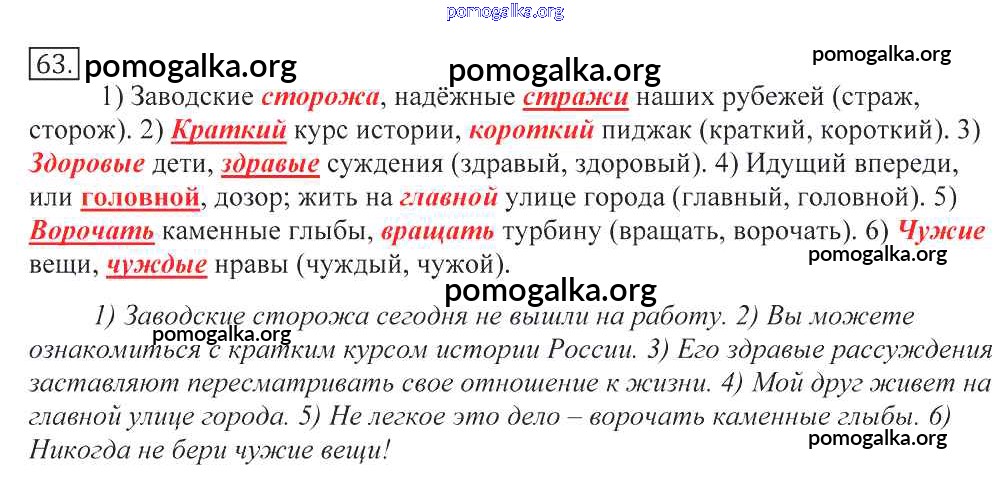 63.

1) Заводские сторожа, надёжные стражи наших рубежей (страж, сторож). 2) Краткий курс истории, короткий пиджак (краткий, короткий). 3) Здоровые дети, здравые суждения (здравый, здоровый). 4) Идущий впереди, или головной, дозор; жить на главной улице города (главный, головной). 5) Ворочать каменные глыбы, вращать турбину (вращать, ворочать). 6) Чужие вещи, чуждые нравы (чуждый, чужой).

1) Заводские сторожа сегодня не вышли на работу. 2) Вы можете ознакомиться с кратким курсом истории России. 3) Его здравые рассуждения заставляют пересматривать свое отношение к жизни. 4) Мой друг живет на главной улице города. 5) Не легкое это дело – ворочать каменные глыбы. 6) Никогда не бери чужие вещи!

pomogalka.org